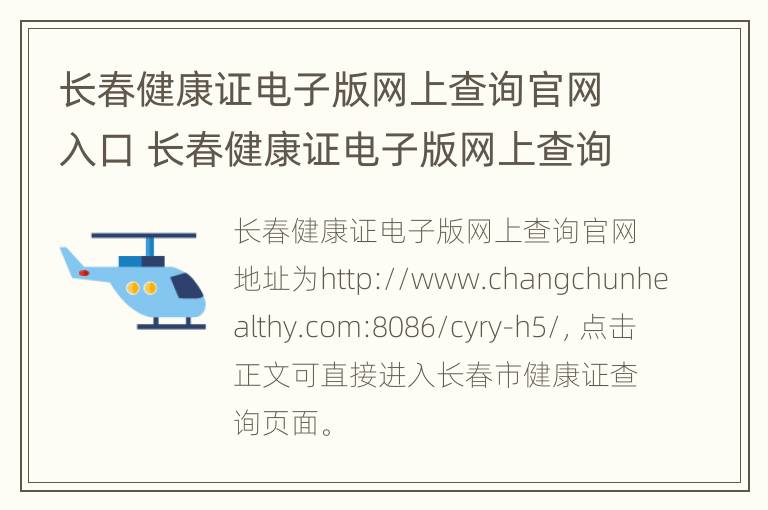 长春健康证电子版网上查询官网入口 长春健康证电子版网上查询

长春健康证电子版网上查询官网地址为http://www.changchunhealthy.com:8086/cyry-h5/, 点击正文可直接进入长春市健康证查询页面。